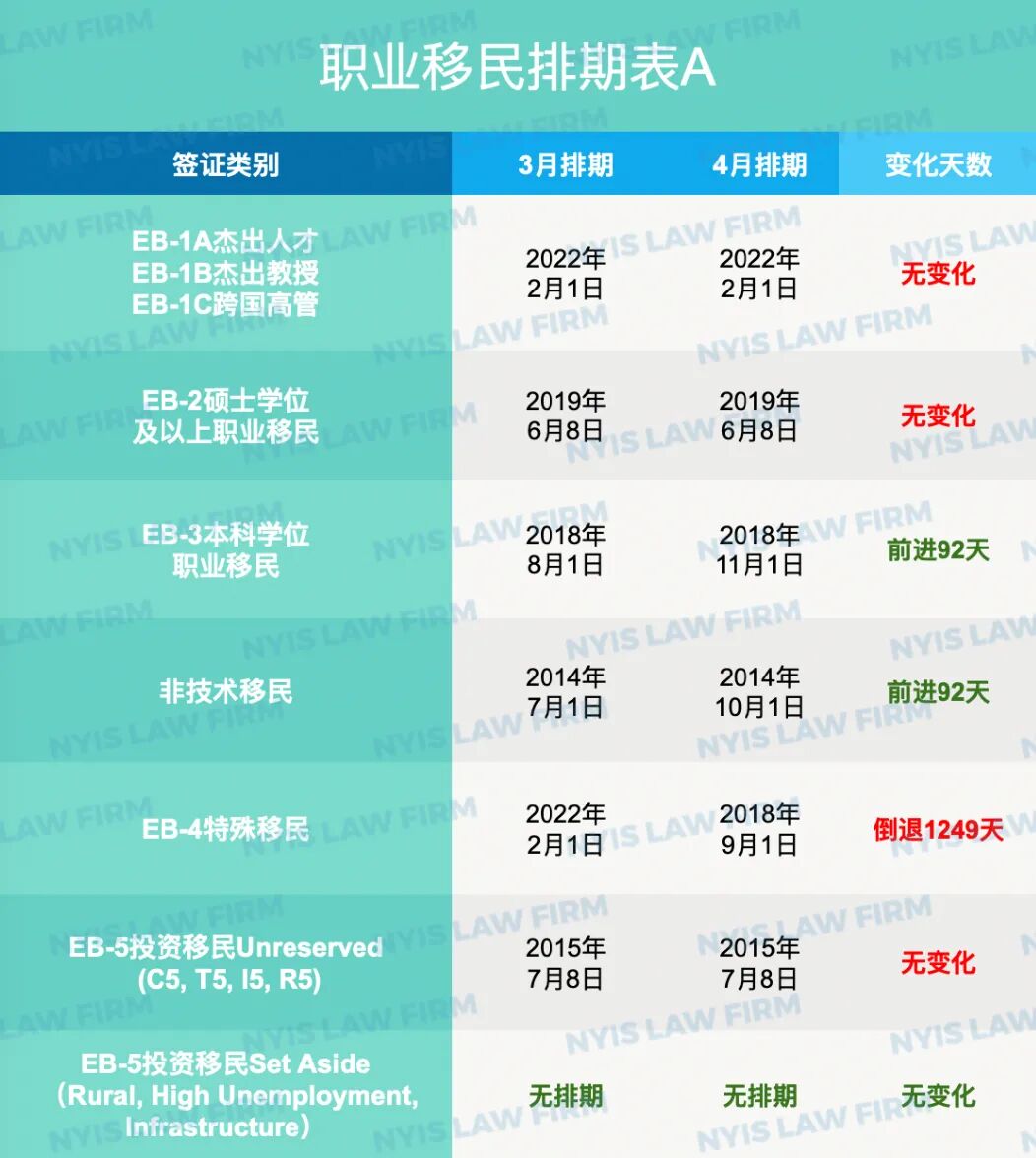 职业移民排期表A

| 签证类别 | 3月排期 | 4月排期 | 变化天数 |
|---|---|---|---|
| EB-1A杰出人才 EB-1B杰出教授 EB-1C跨国高管 | 2022年2月1日 | 2022年2月1日 | 无变化 |
| EB-2硕士学位及以上职业移民 | 2019年6月8日 | 2019年6月8日 | 无变化 |
| EB-3本科学位职业移民 | 2018年8月1日 | 2018年11月1日 | 前进92天 |
| 非技术移民 | 2014年7月1日 | 2014年10月1日 | 前进92天 |
| EB-4特殊移民 | 2022年2月1日 | 2018年9月1日 | 倒退1249天 |
| EB-5投资移民Unreserved (C5, T5, I5, R5) | 2015年7月8日 | 2015年7月8日 | 无变化 |
| EB-5投资移民Set Aside（Rural, High Unemployment, Infrastructure） | 无排期 | 无排期 | 无变化 |

NYIS LAW FIRM